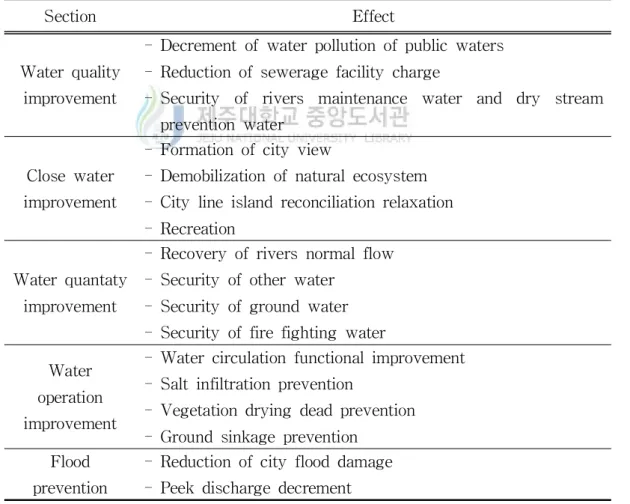 | Section | Effect |
|---|---|
| Water quality improvement | - Decrement of water pollution of public waters<br>- Reduction of sewerage facility charge<br>- Security of rivers maintenance water and dry stream prevention water |
| Close water improvement | - Formation of city view<br>- Demobilization of natural ecosystem<br>- City line island reconciliation relaxation<br>- Recreation |
| Water quantaty improvement | - Recovery of rivers normal flow<br>- Security of other water<br>- Security of ground water<br>- Security of fire fighting water |
| Water operation improvement | - Water circulation functional improvement<br>- Salt infiltration prevention<br>- Vegetation drying dead prevention<br>- Ground sinkage prevention |
| Flood prevention | - Reduction of city flood damage<br>- Peek discharge decrement |

제주대학교 중앙도서관
JEJU NATIONAL UNIVERSITY LIBRARY